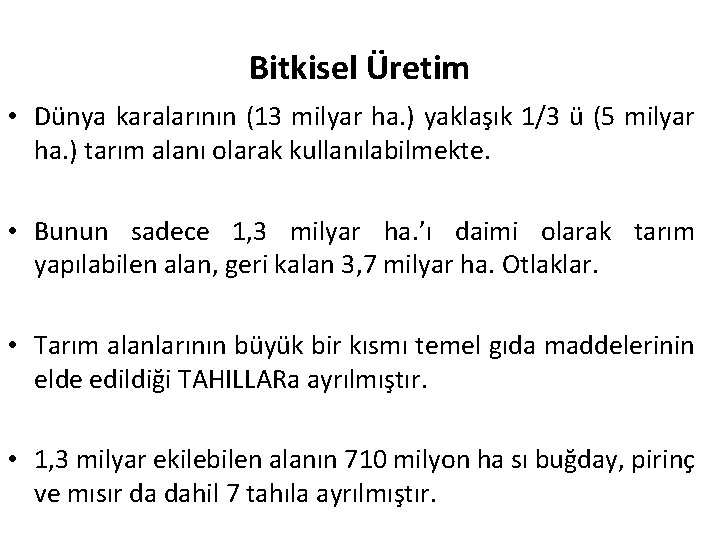 Bitkisel Üretim

• Dünya karalarının (13 milyar ha.) yaklaşık 1/3 ü (5 milyar ha.) tarım alanı olarak kullanılabilmekte.

• Bunun sadece 1,3 milyar ha.'ı daimi olarak tarım yapılabilen alan, geri kalan 3,7 milyar ha. Otlaklar.

• Tarım alanlarının büyük bir kısmı temel gıda maddelerinin elde edildiği TAHILLARa ayrılmıştır.

• 1,3 milyar ekilebilen alanın 710 milyon ha sı buğday, pirinç ve mısır da dahil 7 tahıla ayrılmıştır.